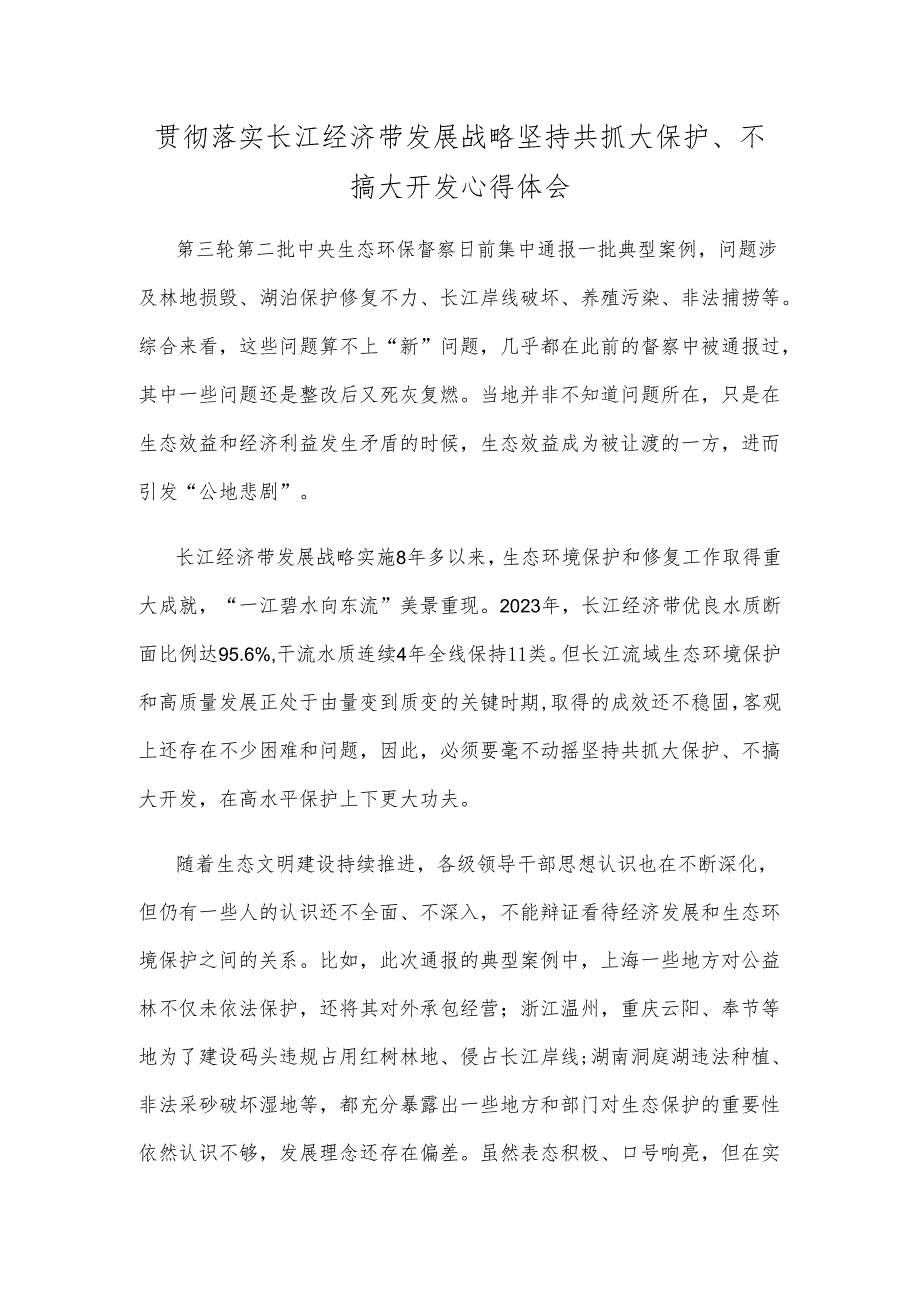 贯彻落实长江经济带发展战略坚持共抓大保护、不搞大开发心得体会

第三轮第二批中央生态环保督察日前集中通报一批典型案例，问题涉及林地损毁、湖泊保护修复不力、长江岸线破坏、养殖污染、非法捕捞等。综合来看，这些问题算不上“新”问题，几乎都在此前的督察中被通报过，其中一些问题还是整改后又死灰复燃。当地并非不知道问题所在，只是在生态效益和经济利益发生矛盾的时候，生态效益成为被让渡的一方，进而引发“公地悲剧”。

长江经济带发展战略实施8年多以来，生态环境保护和修复工作取得重大成就，“一江碧水向东流”美景重现。2023年，长江经济带优良水质断面比例达95.6%,干流水质连续4年全线保持11类。但长江流域生态环境保护和高质量发展正处于由量变到质变的关键时期,取得的成效还不稳固,客观上还存在不少困难和问题，因此，必须要毫不动摇坚持共抓大保护、不搞大开发，在高水平保护上下更大功夫。

随着生态文明建设持续推进，各级领导干部思想认识也在不断深化，但仍有一些人的认识还不全面、不深入，不能辩证看待经济发展和生态环境保护之间的关系。比如，此次通报的典型案例中，上海一些地方对公益林不仅未依法保护，还将其对外承包经营；浙江温州，重庆云阳、奉节等地为了建设码头违规占用红树林地、侵占长江岸线;湖南洞庭湖违法种植、非法采砂破坏湿地等，都充分暴露出一些地方和部门对生态保护的重要性依然认识不够，发展理念还存在偏差。虽然表态积极、口号响亮，但在实